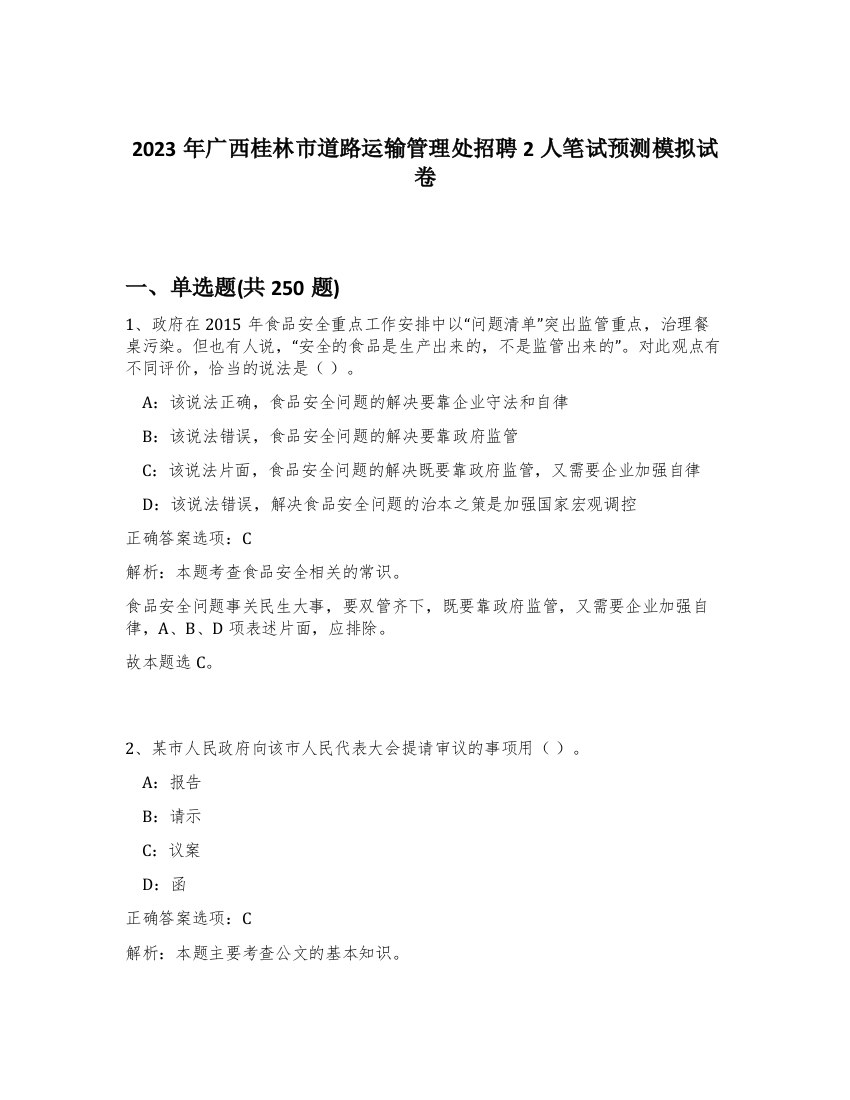 2023 年广西桂林市道路运输管理处招聘 2 人笔试预测模拟试卷

一、单选题(共 250 题)

1、政府在 2015 年食品安全重点工作安排中以“问题清单”突出监管重点，治理餐桌污染。但也有人说，“安全的食品是生产出来的，不是监管出来的”。对此观点有不同评价，恰当的说法是（ ）。

A：该说法正确，食品安全问题的解决要靠企业守法和自律

B：该说法错误，食品安全问题的解决要靠政府监管

C：该说法片面，食品安全问题的解决既要靠政府监管，又需要企业加强自律

D：该说法错误，解决食品安全问题的治本之策是加强国家宏观调控

正确答案选项：C

解析：本题考查食品安全相关的常识。

食品安全问题事关民生大事，要双管齐下，既要靠政府监管，又需要企业加强自律，A、B、D 项表述片面，应排除。

故本题选 C。

2、某市人民政府向该市人民代表大会提请审议的事项用（ ）。

A：报告

B：请示

C：议案

D：函

正确答案选项：C

解析：本题主要考查公文的基本知识。